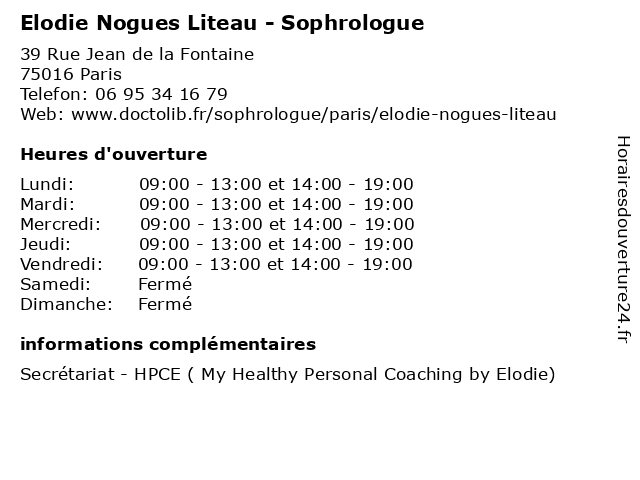 Elodie Nogues Liteau - Sophrologue

39 Rue Jean de la Fontaine
75016 Paris
Telefon: 06 95 34 16 79
Web: www.doctolib.fr/sophrologue/paris/elodie-nogues-liteau

Heures d'ouverture

| | |
|---|---|
| Lundi: | 09:00 - 13:00 et 14:00 - 19:00 |
| Mardi: | 09:00 - 13:00 et 14:00 - 19:00 |
| Mercredi: | 09:00 - 13:00 et 14:00 - 19:00 |
| Jeudi: | 09:00 - 13:00 et 14:00 - 19:00 |
| Vendredi: | 09:00 - 13:00 et 14:00 - 19:00 |
| Samedi: | Fermé |
| Dimanche: | Fermé |

informations complémentaires

Secrétariat - HPCE ( My Healthy Personal Coaching by Elodie)

Horairesdouverture24.fr